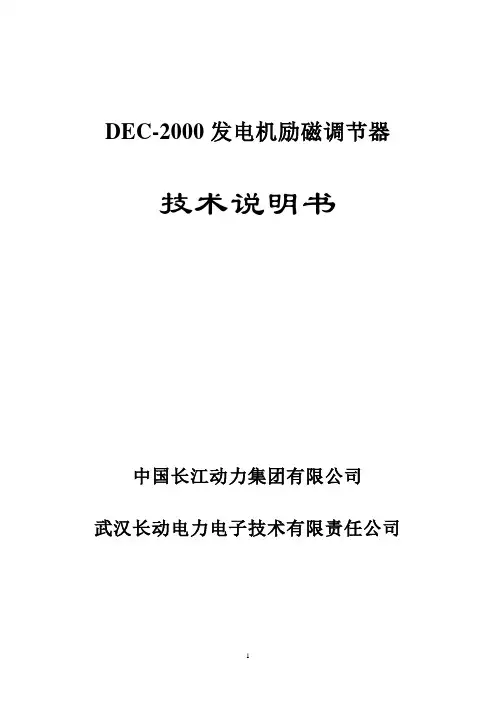 DEC-2000发电机励磁调节器

技术说明书

中国长江动力集团有限公司

武汉长动电力电子技术有限责任公司

1